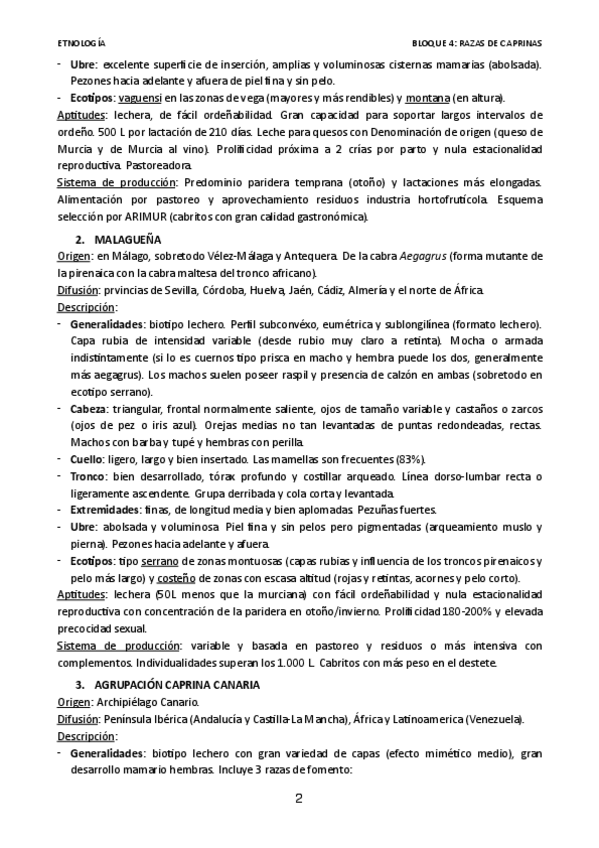 ETNOLOGÍA BLOQUE 4: RAZAS DE CAPRINAS

- **Ubre**: excelente superficie de inserción, amplias y voluminosas cisternas mamarias (abolsada). Pezones hacia adelante y afuera de piel fina y sin pelo.
- **Ecotipos**: vaguensi en las zonas de vega (mayores y más rendibles) y montana (en altura).

Aptitudes: lechera, de fácil ordeñabilidad. Gran capacidad para soportar largos intervalos de ordeño. 500 L por lactación de 210 días. Leche para quesos con Denominación de origen (queso de Murcia y de Murcia al vino). Prolificidad próxima a 2 crías por parto y nula estacionalidad reproductiva. Pastoreadora.

Sistema de producción: Predominio paridera temprana (otoño) y lactaciones más elongadas. Alimentación por pastoreo y aprovechamiento residuos industria hortofrutícola. Esquema selección por ARIMUR (cabritos con gran calidad gastronómica).

**2. MALAGUEÑA**

Origen: en Málago, sobretodo Vélez-Málaga y Antequera. De la cabra *Aegagrus* (forma mutante de la pirenaica con la cabra maltesa del tronco africano).

Difusión: prvincias de Sevilla, Córdoba, Huelva, Jaén, Cádiz, Almería y el norte de África.

Descripción:

- **Generalidades**: biotipo lechero. Perfil subconvéxo, eumétrica y sublongilínea (formato lechero). Capa rubia de intensidad variable (desde rubio muy claro a retinta). Mocha o armada indistintamente (si lo es cuernos tipo prisca en macho y hembra puede los dos, generalmente más aegagrus). Los machos suelen poseer raspil y presencia de calzón en ambas (sobretodo en ecotipo serrano).
- **Cabeza**: triangular, frontal normalmente saliente, ojos de tamaño variable y castaños o zarcos (ojos de pez o iris azul). Orejas medias no tan levantadas de puntas redondeadas, rectas. Machos con barba y tupé y hembras con perilla.
- **Cuello**: ligero, largo y bien insertado. Las mamellas son frecuentes (83%).
- **Tronco**: bien desarrollado, tórax profundo y costillar arqueado. Línea dorso-lumbar recta o ligeramente ascendente. Grupa derribada y cola corta y levantada.
- **Extremidades**: finas, de longitud media y bien aplomadas. Pezuñas fuertes.
- **Ubre**: abolsada y voluminosa. Piel fina y sin pelos pero pigmentadas (arqueamiento muslo y pierna). Pezones hacia adelante y afuera.
- **Ecotipos**: tipo serrano de zonas montuosas (capas rubias y influencia de los troncos pirenaicos y pelo más largo) y costeño de zonas con escasa altitud (rojas y retintas, acornes y pelo corto).

Aptitudes: lechera (50L menos que la murciana) con fácil ordeñabilidad y nula estacionalidad reproductiva con concentración de la paridera en otoño/invierno. Prolificidad 180-200% y elevada precocidad sexual.

Sistema de producción: variable y basada en pastoreo y residuos o más intensiva con complementos. Individualidades superan los 1.000 L. Cabritos con más peso en el destete.

**3. AGRUPACIÓN CAPRINA CANARIA**

Origen: Archipiélago Canario.

Difusión: Península Ibérica (Andalucía y Castilla-La Mancha), África y Latinoamerica (Venezuela).

Descripción:

- **Generalidades**: biotipo lechero con gran variedad de capas (efecto mimético medio), gran desarrollo mamario hembras. Incluye 3 razas de fomento:

2